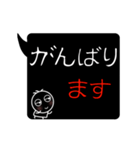 がんばり
ます